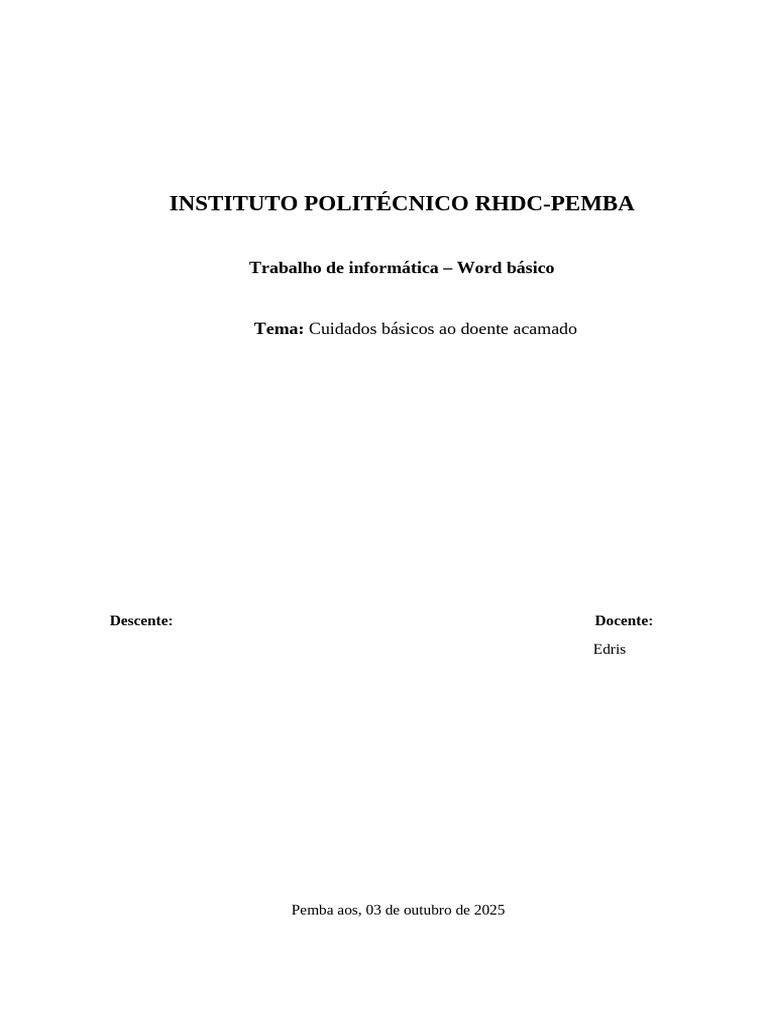 INSTITUTO POLITÉCNICO RHDC-PEMBA

Trabalho de informática – Word básico

Tema: Cuidados básicos ao doente acamado

Descente:

Docente:
Edris

Pemba aos, 03 de outubro de 2025